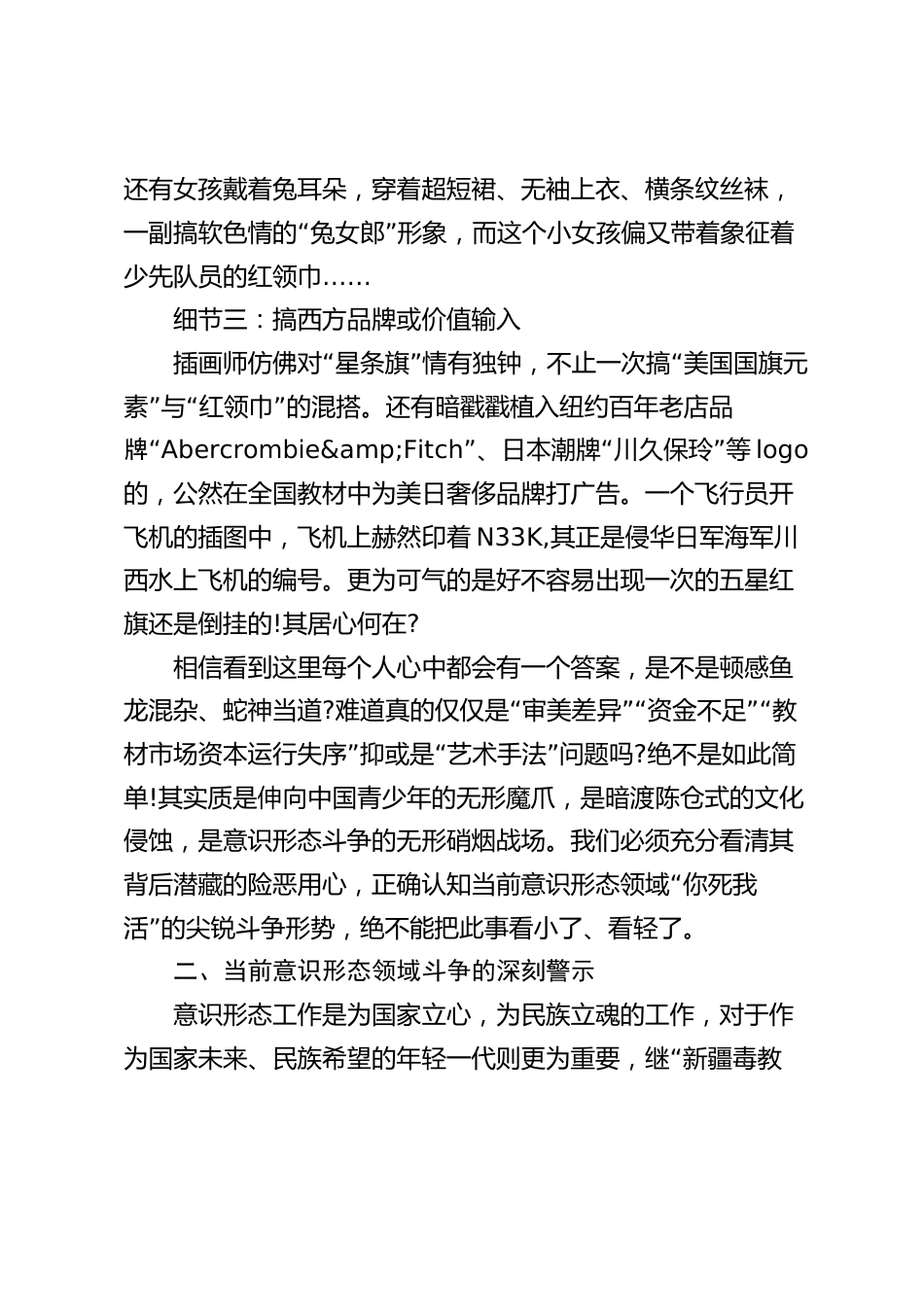 还有女孩戴着兔耳朵，穿着超短裙、无袖上衣、横条纹丝袜，一副搞软色情的“兔女郎”形象，而这个小女孩偏又带着象征着少先队员的红领巾……

细节三：搞西方品牌或价值输入

插画师仿佛对“星条旗”情有独钟，不止一次搞“美国国旗元素”与“红领巾”的混搭。还有暗戳戳植入纽约百年老店品牌“Abercrombie&amp;Fitch”、日本潮牌“川久保玲”等 logo 的，公然在全国教材中为美日奢侈品牌打广告。一个飞行员开飞机的插图中，飞机上赫然印着 N33K,其正是侵华日军海军川西水上飞机的编号。更为可气的是好不容易出现一次的五星红旗还是倒挂的!其居心何在?

相信看到这里每个人心中都会有一个答案，是不是顿感鱼龙混杂、蛇神当道?难道真的仅仅是“审美差异”“资金不足”“教材市场资本运行失序”抑或是“艺术手法”问题吗?绝不是如此简单!其实质是伸向中国青少年的无形魔爪，是暗渡陈仓式的文化侵蚀，是意识形态斗争的无形硝烟战场。我们必须充分看清其背后潜藏的险恶用心，正确认知当前意识形态领域“你死我活”的尖锐斗争形势，绝不能把此事看小了、看轻了。

二、当前意识形态领域斗争的深刻警示

意识形态工作是为国家立心，为民族立魂的工作，对于作为国家未来、民族希望的年轻一代则更为重要，继“新疆毒教